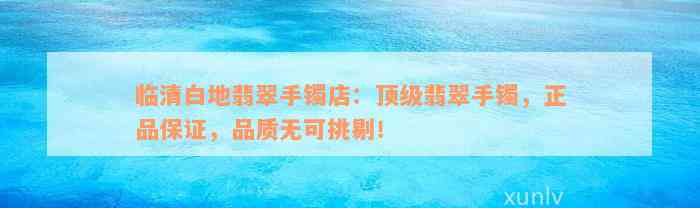 临清白地翡翠手镯店：顶级翡翠手镯，正品保证，品质无可挑剔！

xunlv